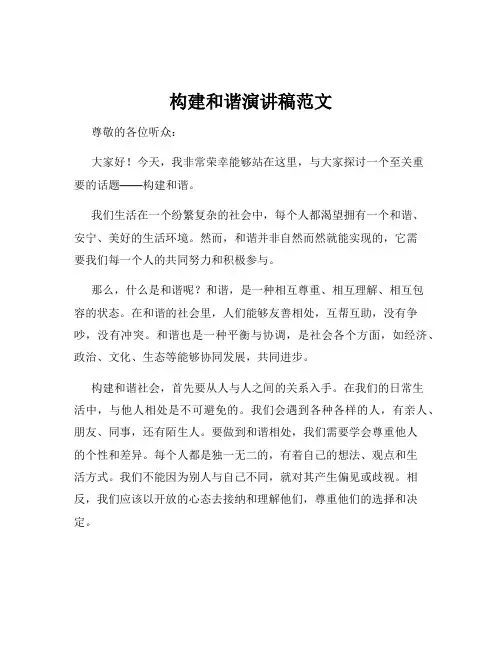 构建和谐演讲稿范文

尊敬的各位听众：

大家好！今天，我非常荣幸能够站在这里，与大家探讨一个至关重要的话题——构建和谐。

我们生活在一个纷繁复杂的社会中，每个人都渴望拥有一个和谐、安宁、美好的生活环境。然而，和谐并非自然而然就能实现的，它需要我们每一个人的共同努力和积极参与。

那么，什么是和谐呢？和谐，是一种相互尊重、相互理解、相互包容的状态。在和谐的社会里，人们能够友善相处，互帮互助，没有争吵，没有冲突。和谐也是一种平衡与协调，是社会各个方面，如经济、政治、文化、生态等能够协同发展，共同进步。

构建和谐社会，首先要从人与人之间的关系入手。在我们的日常生活中，与他人相处是不可避免的。我们会遇到各种各样的人，有亲人、朋友、同事，还有陌生人。要做到和谐相处，我们需要学会尊重他人的个性和差异。每个人都是独一无二的，有着自己的想法、观点和生活方式。我们不能因为别人与自己不同，就对其产生偏见或歧视。相反，我们应该以开放的心态去接纳和理解他们，尊重他们的选择和决定。